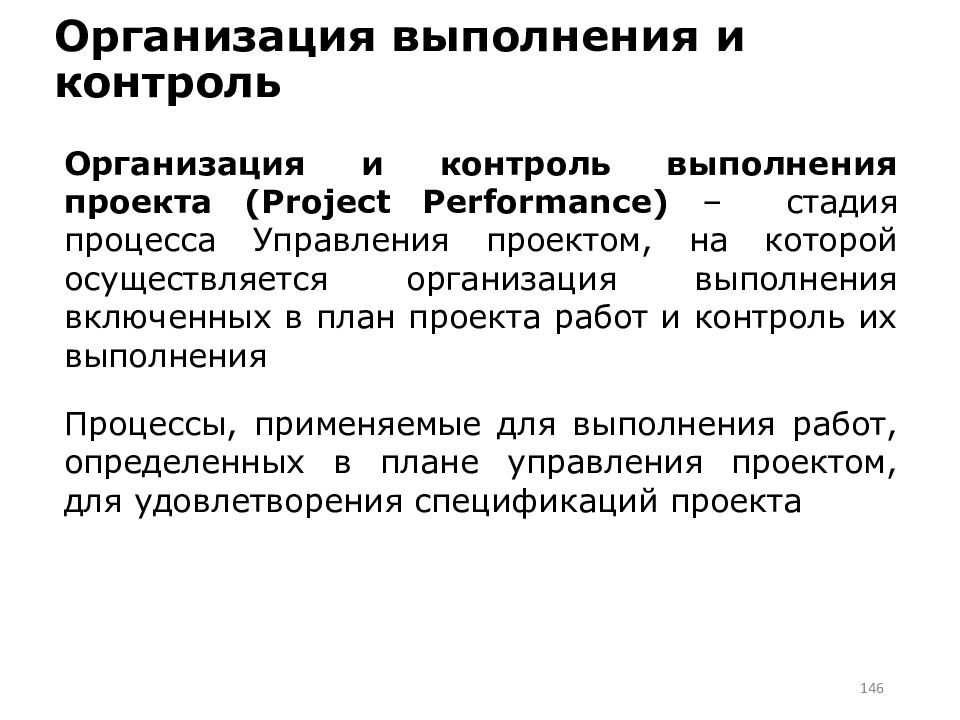 Организация выполнения и контроль

Организация и контроль выполнения проекта (Project Performance) – стадия процесса Управления проектом, на которой осуществляется организация выполнения включенных в план проекта работ и контроль их выполнения

Процессы, применяемые для выполнения работ, определенных в плане управления проектом, для удовлетворения спецификаций проекта

146